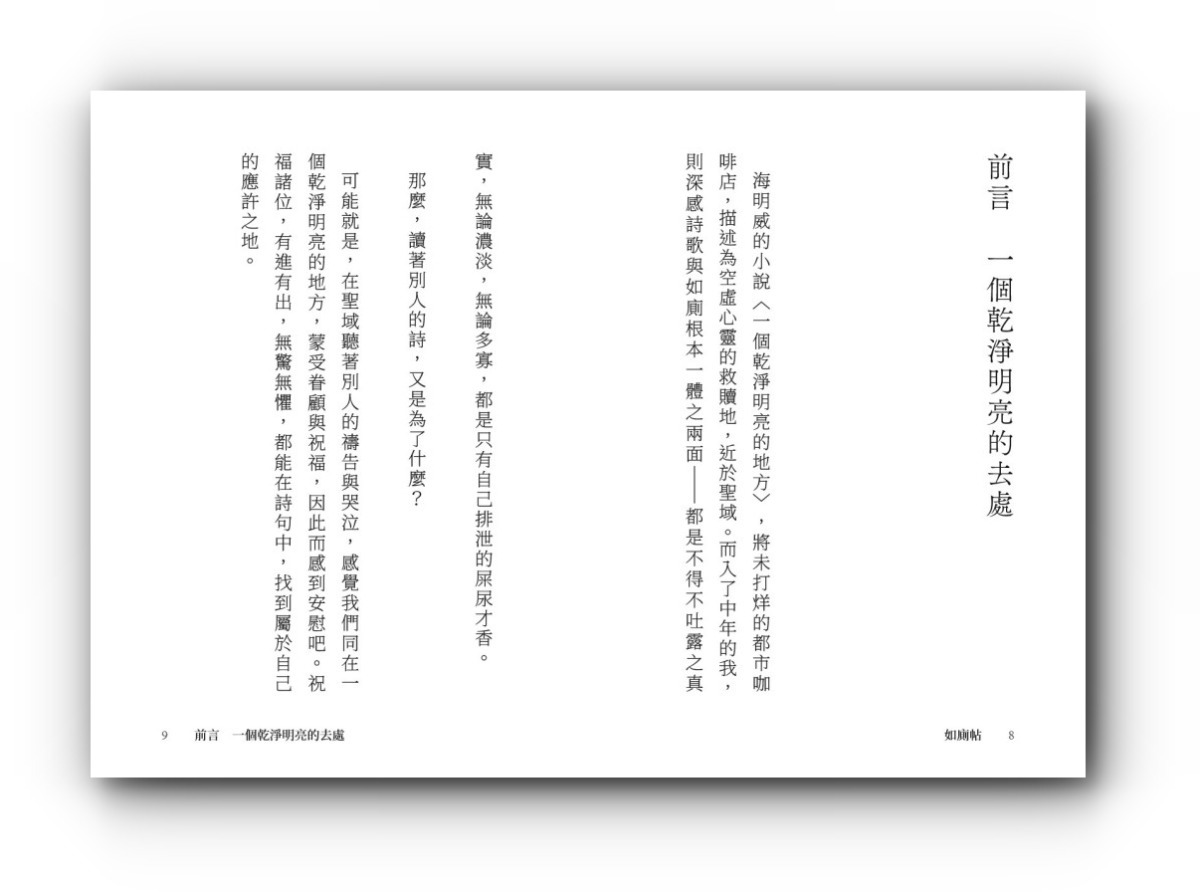 前言　一個乾淨明亮的去處

海明威的小說〈一個乾淨明亮的地方〉，將未打烊的都市咖啡店，描述為空虛心靈的救贖地，近於聖域。而入了中年的我，則深感詩歌與如廁根本一體之兩面——都是不得不吐露之真實，無論濃淡，無論多寡，都是只有自己排泄的屎尿才香。

那麼，讀著別人的詩，又是為了什麼？

可能就是，在聖域聽著別人的禱告與哭泣，感覺我們同在一個乾淨明亮的地方，蒙受眷顧與祝福，因此而感到安慰吧。祝福諸位，有進有出，無驚無懼，都能在詩句中，找到屬於自己的應許之地。

如廁帖　8

9　前言　一個乾淨明亮的去處